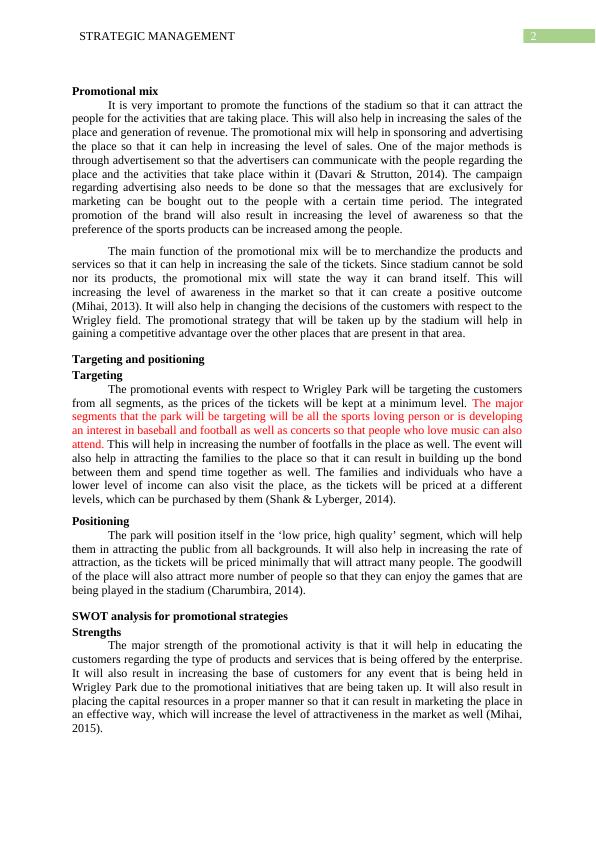 STRATEGIC MANAGEMENT 2

Promotional mix

It is very important to promote the functions of the stadium so that it can attract the people for the activities that are taking place. This will also help in increasing the sales of the place and generation of revenue. The promotional mix will help in sponsoring and advertising the place so that it can help in increasing the level of sales. One of the major methods is through advertisement so that the advertisers can communicate with the people regarding the place and the activities that take place within it (Davari & Strutton, 2014). The campaign regarding advertising also needs to be done so that the messages that are exclusively for marketing can be bought out to the people with a certain time period. The integrated promotion of the brand will also result in increasing the level of awareness so that the preference of the sports products can be increased among the people.

The main function of the promotional mix will be to merchandize the products and services so that it can help in increasing the sale of the tickets. Since stadium cannot be sold nor its products, the promotional mix will state the way it can brand itself. This will increasing the level of awareness in the market so that it can create a positive outcome (Mihai, 2013). It will also help in changing the decisions of the customers with respect to the Wrigley field. The promotional strategy that will be taken up by the stadium will help in gaining a competitive advantage over the other places that are present in that area.

Targeting and positioning

Targeting

The promotional events with respect to Wrigley Park will be targeting the customers from all segments, as the prices of the tickets will be kept at a minimum level. The major segments that the park will be targeting will be all the sports loving person or is developing an interest in baseball and football as well as concerts so that people who love music can also attend. This will help in increasing the number of footfalls in the place as well. The event will also help in attracting the families to the place so that it can result in building up the bond between them and spend time together as well. The families and individuals who have a lower level of income can also visit the place, as the tickets will be priced at a different levels, which can be purchased by them (Shank & Lyberger, 2014).

Positioning

The park will position itself in the ‘low price, high quality’ segment, which will help them in attracting the public from all backgrounds. It will also help in increasing the rate of attraction, as the tickets will be priced minimally that will attract many people. The goodwill of the place will also attract more number of people so that they can enjoy the games that are being played in the stadium (Charumbira, 2014).

SWOT analysis for promotional strategies

Strengths

The major strength of the promotional activity is that it will help in educating the customers regarding the type of products and services that is being offered by the enterprise. It will also result in increasing the base of customers for any event that is being held in Wrigley Park due to the promotional initiatives that are being taken up. It will also result in placing the capital resources in a proper manner so that it can result in marketing the place in an effective way, which will increase the level of attractiveness in the market as well (Mihai, 2015).